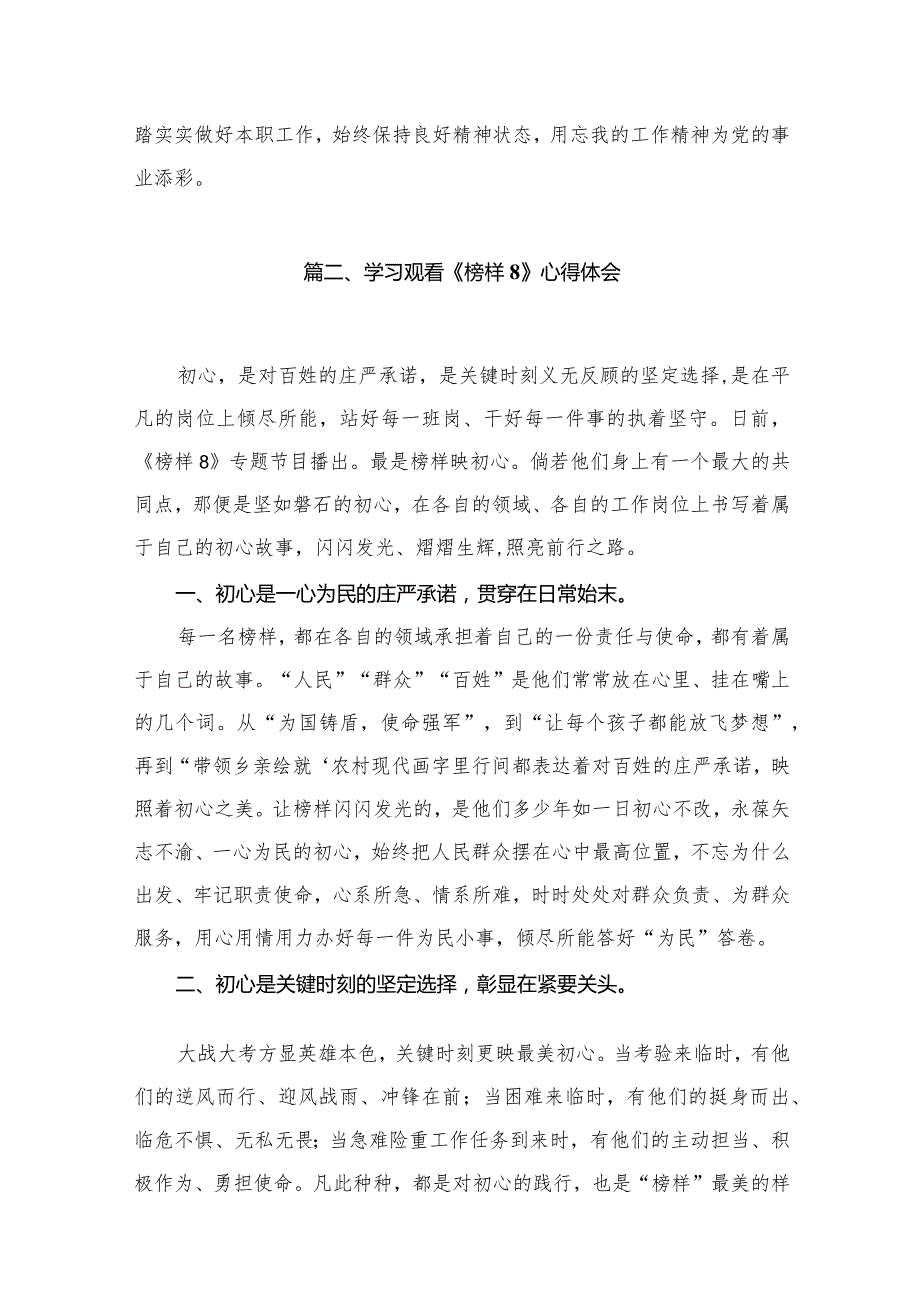 踏实实做好本职工作，始终保持良好精神状态，用忘我的工作精神为党的事业添彩。

篇二、学习观看《榜样 8》心得体会

初心，是对百姓的庄严承诺，是关键时刻义无反顾的坚定选择,是在平凡的岗位上倾尽所能，站好每一班岗、干好每一件事的执着坚守。日前，《榜样 8》专题节目播出。最是榜样映初心。倘若他们身上有一个最大的共同点，那便是坚如磐石的初心，在各自的领域、各自的工作岗位上书写着属于自己的初心故事，闪闪发光、熠熠生辉,照亮前行之路。

一、初心是一心为民的庄严承诺，贯穿在日常始末。

每一名榜样，都在各自的领域承担着自己的一份责任与使命，都有着属于自己的故事。“人民”“群众”“百姓”是他们常常放在心里、挂在嘴上的几个词。从“为国铸盾，使命强军”，到“让每个孩子都能放飞梦想”，再到“带领乡亲绘就‘农村现代画字里行间都表达着对百姓的庄严承诺，映照着初心之美。让榜样闪闪发光的，是他们多少年如一日初心不改，永葆矢志不渝、一心为民的初心，始终把人民群众摆在心中最高位置，不忘为什么出发、牢记职责使命，心系所急、情系所难，时时处处对群众负责、为群众服务，用心用情用力办好每一件为民小事，倾尽所能答好“为民”答卷。

二、初心是关键时刻的坚定选择，彰显在紧要关头。

大战大考方显英雄本色，关键时刻更映最美初心。当考验来临时，有他们的逆风而行、迎风战雨、冲锋在前；当困难来临时，有他们的挺身而出、临危不惧、无私无畏；当急难险重工作任务到来时，有他们的主动担当、积极作为、勇担使命。凡此种种，都是对初心的践行，也是“榜样”最美的样